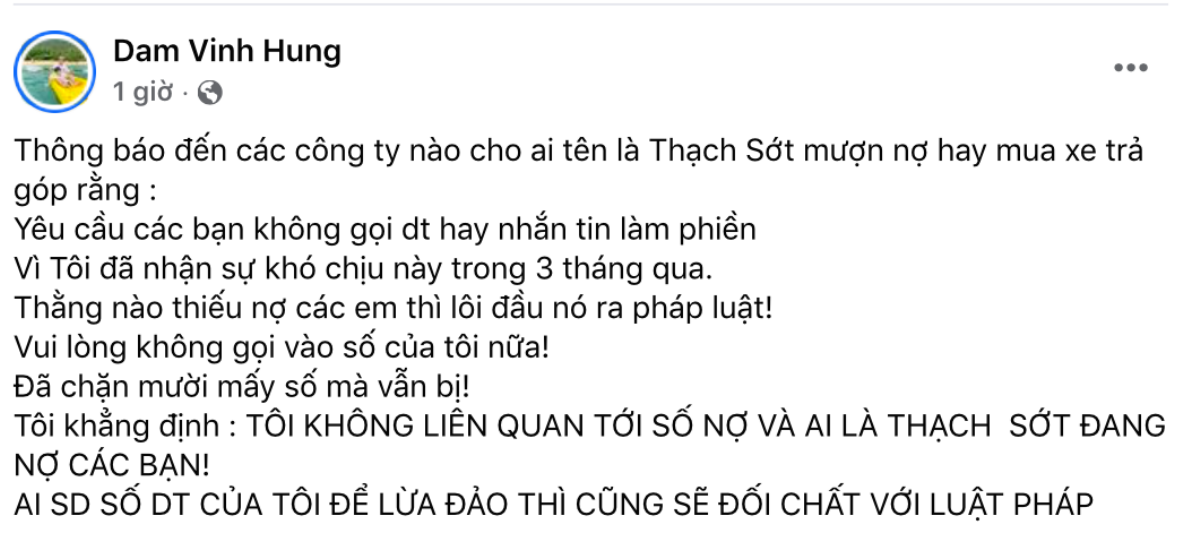 Dam Vinh Hung
1 giờ ·

Thông báo đến các công ty nào cho ai tên là Thạch Sớt mượn nợ hay mua xe trả góp rằng :
Yêu cầu các bạn không gọi dt hay nhắn tin làm phiền
Vì Tôi đã nhận sự khó chịu này trong 3 tháng qua.
Thằng nào thiếu nợ các em thì lôi đầu nó ra pháp luật!
Vui lòng không gọi vào số của tôi nữa!
Đã chặn mười mấy số mà vẫn bị!
Tôi khẳng định : TÔI KHÔNG LIÊN QUAN TỚI SỐ NỢ VÀ AI LÀ THẠCH SỚT ĐANG NỢ CÁC BẠN!
AI SD SỐ DT CỦA TÔI ĐỂ LỪA ĐẢO THÌ CŨNG SẼ ĐỐI CHẤT VỚI LUẬT PHÁP